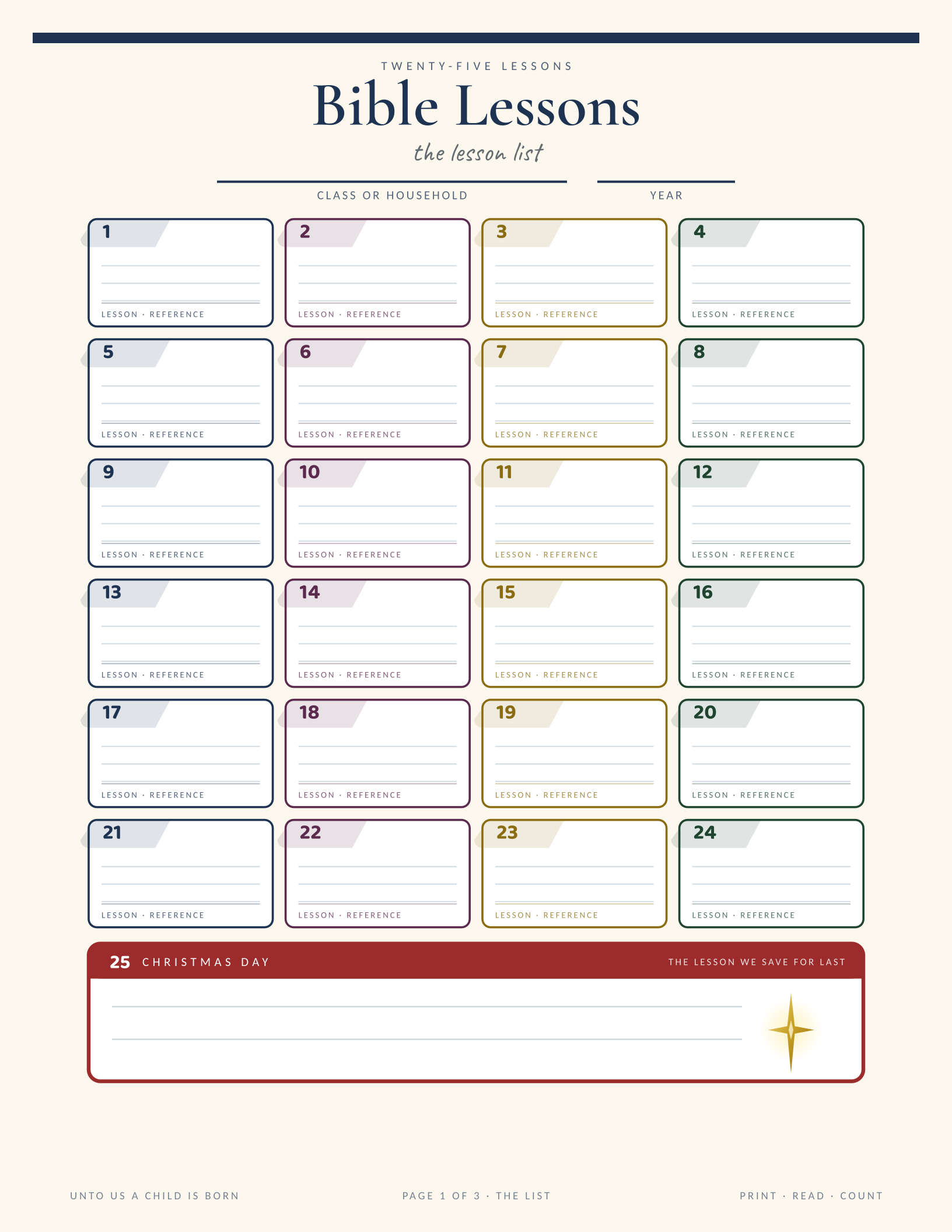 TWENTY-FIVE LESSONS

Bible Lessons

the lesson list

CLASS OR HOUSEHOLD

YEAR

1
LESSON · REFERENCE

2
LESSON · REFERENCE

3
LESSON · REFERENCE

4
LESSON · REFERENCE

5
LESSON · REFERENCE

6
LESSON · REFERENCE

7
LESSON · REFERENCE

8
LESSON · REFERENCE

9
LESSON · REFERENCE

10
LESSON · REFERENCE

11
LESSON · REFERENCE

12
LESSON · REFERENCE

13
LESSON · REFERENCE

14
LESSON · REFERENCE

15
LESSON · REFERENCE

16
LESSON · REFERENCE

17
LESSON · REFERENCE

18
LESSON · REFERENCE

19
LESSON · REFERENCE

20
LESSON · REFERENCE

21
LESSON · REFERENCE

22
LESSON · REFERENCE

23
LESSON · REFERENCE

24
LESSON · REFERENCE

25 CHRISTMAS DAY

THE LESSON WE SAVE FOR LAST

UNTO US A CHILD IS BORN

PAGE 1 OF 3 · THE LIST

PRINT · READ · COUNT